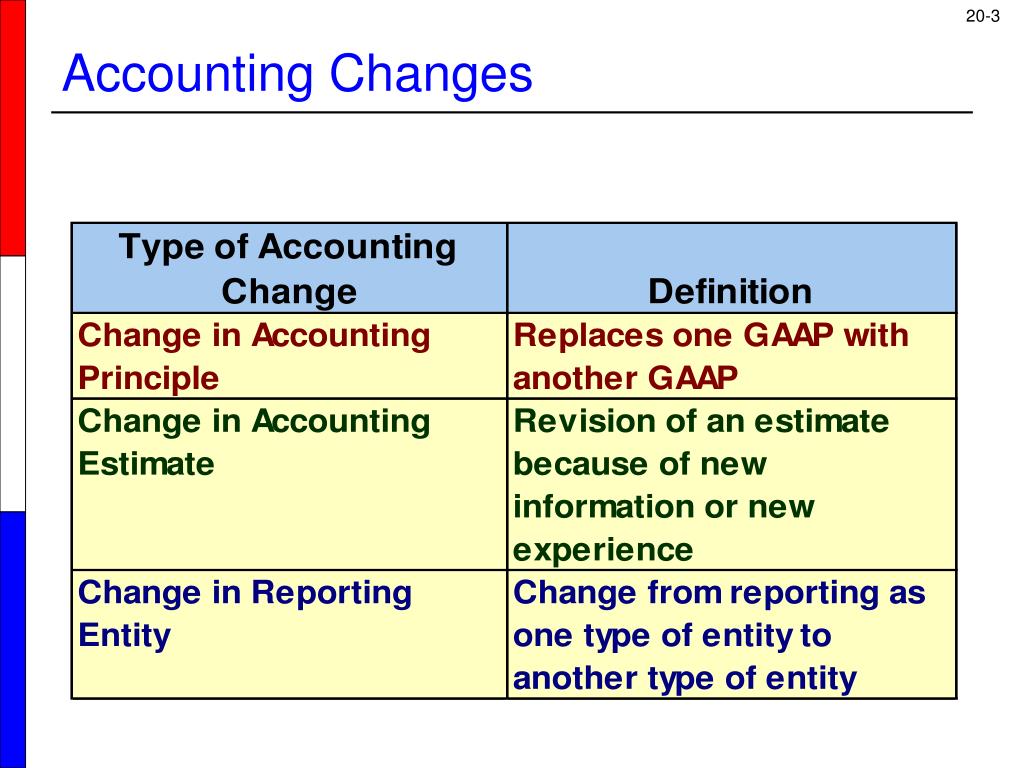 20-3

Accounting Changes

| Type of Accounting Change | Definition |
|---|---|
| Change in Accounting Principle | Replaces one GAAP with another GAAP |
| Change in Accounting Estimate | Revision of an estimate because of new information or new experience |
| Change in Reporting Entity | Change from reporting as one type of entity to another type of entity |